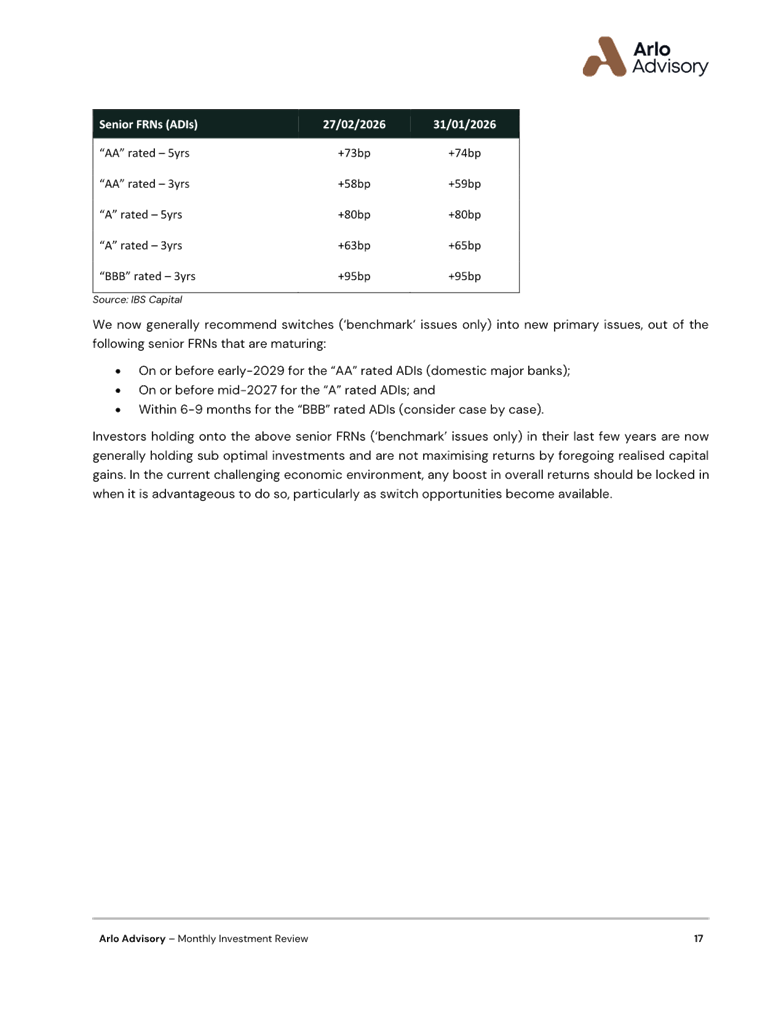 Arlo
Advisory

| Senior FRNs (ADIs) | 27/02/2026 | 31/01/2026 |
|---|---|---|
| "AA" rated – 5yrs | +73bp | +74bp |
| "AA" rated – 3yrs | +58bp | +59bp |
| "A" rated – 5yrs | +80bp | +80bp |
| "A" rated – 3yrs | +63bp | +65bp |
| "BBB" rated – 3yrs | +95bp | +95bp |

Source: IBS Capital

We now generally recommend switches ('benchmark' issues only) into new primary issues, out of the following senior FRNs that are maturing:

• On or before early-2029 for the "AA" rated ADIs (domestic major banks);
• On or before mid-2027 for the "A" rated ADIs; and
• Within 6-9 months for the "BBB" rated ADIs (consider case by case).

Investors holding onto the above senior FRNs ('benchmark' issues only) in their last few years are now generally holding sub optimal investments and are not maximising returns by foregoing realised capital gains. In the current challenging economic environment, any boost in overall returns should be locked in when it is advantageous to do so, particularly as switch opportunities become available.

Arlo Advisory – Monthly Investment Review 17